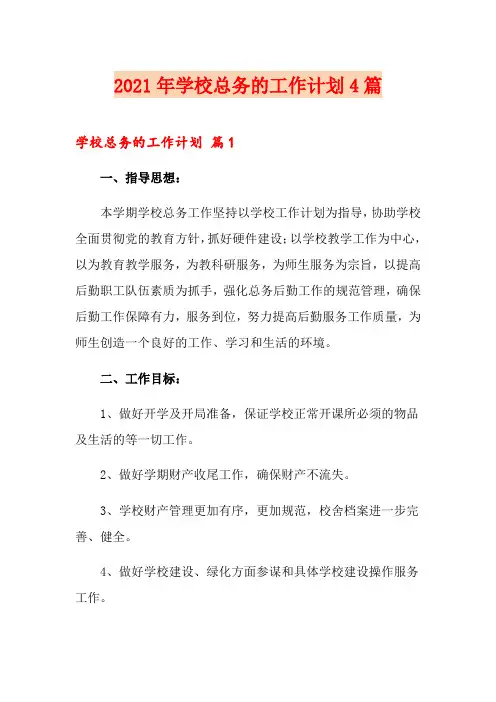 2021年学校总务的工作计划4篇

学校总务的工作计划 篇1

一、指导思想：

本学期学校总务工作坚持以学校工作计划为指导，协助学校全面贯彻党的教育方针，抓好硬件建设；以学校教学工作为中心，以为教育教学服务，为教科研服务，为师生服务为宗旨，以提高后勤职工队伍素质为抓手，强化总务后勤工作的规范管理，确保后勤工作保障有力，服务到位，努力提高后勤服务工作质量，为师生创造一个良好的工作、学习和生活的环境。

二、工作目标：

1、做好开学及开局准备，保证学校正常开课所必须的物品及生活的等一切工作。

2、做好学期财产收尾工作，确保财产不流失。

3、学校财产管理更加有序，更加规范，校舍档案进一步完善、健全。

4、做好学校建设、绿化方面参谋和具体学校建设操作服务工作。